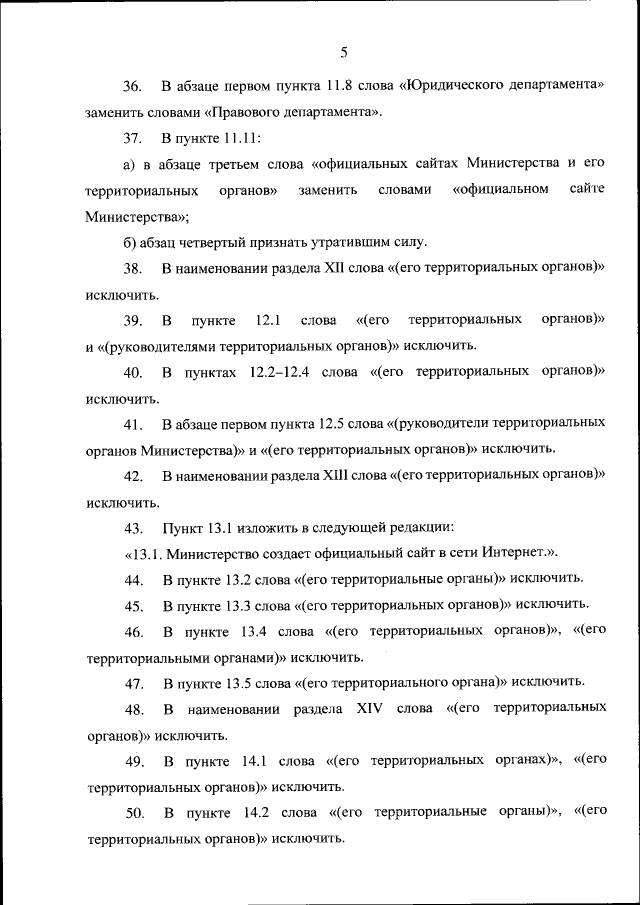 5

36. В абзаце первом пункта 11.8 слова «Юридического департамента» заменить словами «Правового департамента».

37. В пункте 11.11:

а) в абзаце третьем слова «официальных сайтах Министерства и его территориальных органов» заменить словами «официальном сайте Министерства»;

б) абзац четвертый признать утратившим силу.

38. В наименовании раздела XII слова «(его территориальных органов)» исключить.

39. В пункте 12.1 слова «(его территориальных органов)» и «(руководителями территориальных органов)» исключить.

40. В пунктах 12.2–12.4 слова «(его территориальных органов)» исключить.

41. В абзаце первом пункта 12.5 слова «(руководители территориальных органов Министерства)» и «(его территориальных органов)» исключить.

42. В наименовании раздела XIII слова «(его территориальных органов)» исключить.

43. Пункт 13.1 изложить в следующей редакции:

«13.1. Министерство создает официальный сайт в сети Интернет.».

44. В пункте 13.2 слова «(его территориальные органы)» исключить.

45. В пункте 13.3 слова «(его территориальных органов)» исключить.

46. В пункте 13.4 слова «(его территориальных органов)», «(его территориальными органами)» исключить.

47. В пункте 13.5 слова «(его территориального органа)» исключить.

48. В наименовании раздела XIV слова «(его территориальных органов)» исключить.

49. В пункте 14.1 слова «(его территориальных органах)», «(его территориальных органов)» исключить.

50. В пункте 14.2 слова «(его территориальные органы)», «(его территориальных органов)» исключить.